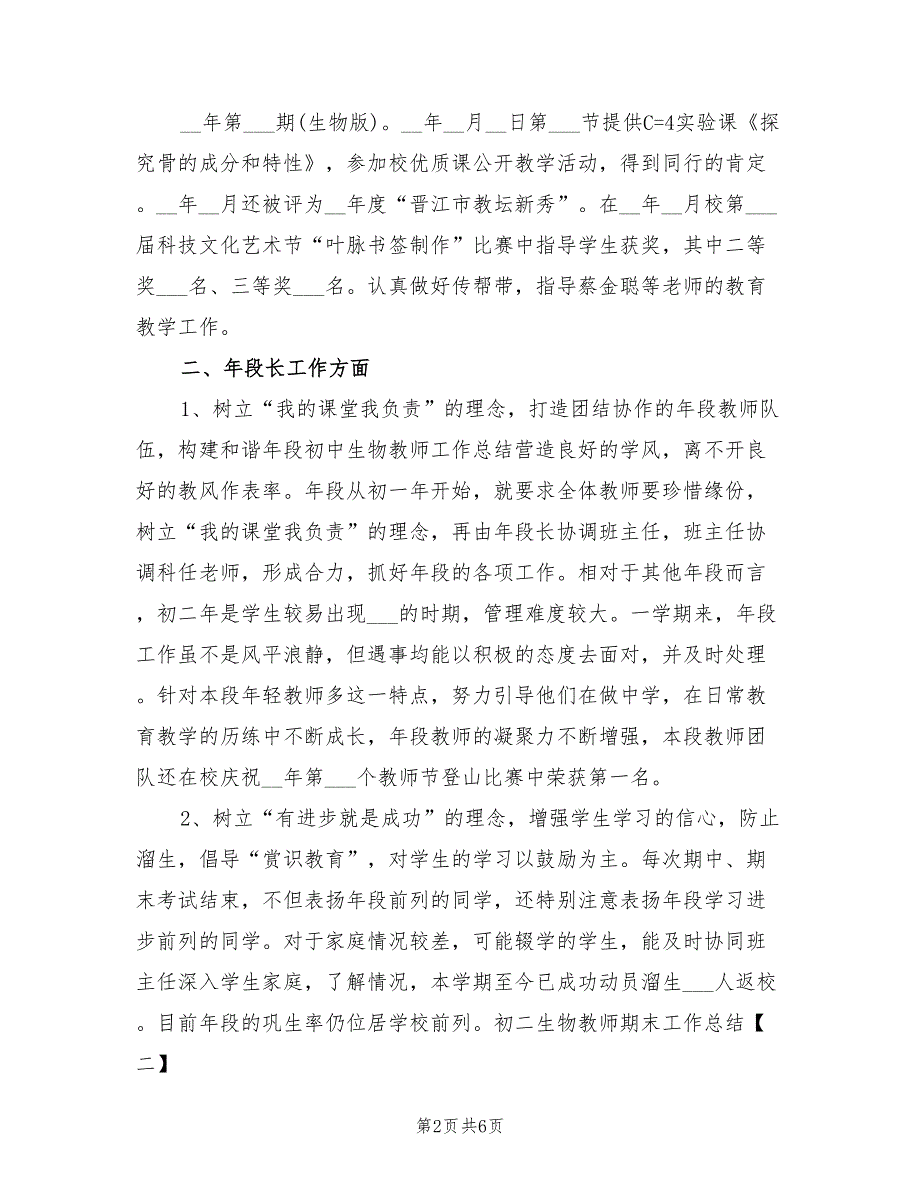 __年第___期(生物版)。__年__月__日第___节提供C=4实验课《探究骨的成分和特性》，参加校优质课公开教学活动，得到同行的肯定。__年__月还被评为__年度“晋江市教坛新秀”。在__年__月校第___届科技文化艺术节“叶脉书签制作”比赛中指导学生获奖，其中二等奖___名、三等奖___名。认真做好传帮带，指导蔡金聪等老师的教育教学工作。

二、年段长工作方面

1、树立“我的课堂我负责”的理念，打造团结协作的年段教师队伍，构建和谐年段初中生物教师工作总结营造良好的学风，离不开良好的教风作表率。年段从初一年开始，就要求全体教师要珍惜缘份，树立“我的课堂我负责”的理念，再由年段长协调班主任，班主任协调科任老师，形成合力，抓好年段的各项工作。相对于其他年段而言，初二年是学生较易出现___的时期，管理难度较大。一学期来，年段工作虽不是风平浪静，但遇事均能以积极的态度去面对，并及时处理。针对本段年轻教师多这一特点，努力引导他们在做中学，在日常教育教学的历练中不断成长，年段教师的凝聚力不断增强，本段教师团队还在校庆祝__年第___个教师节登山比赛中荣获第一名。

2、树立“有进步就是成功”的理念，增强学生学习的信心，防止溜生，倡导“赏识教育”，对学生的学习以鼓励为主。每次期中、期末考试结束，不但表扬年段前列的同学，还特别注意表扬年段学习进步前列的同学。对于家庭情况较差，可能辍学的学生，能及时协同班主任深入学生家庭，了解情况，本学期至今已成功动员溜生___人返校。目前年段的巩生率仍位居学校前列。初二生物教师期末工作总结【二】

第2页 共6页